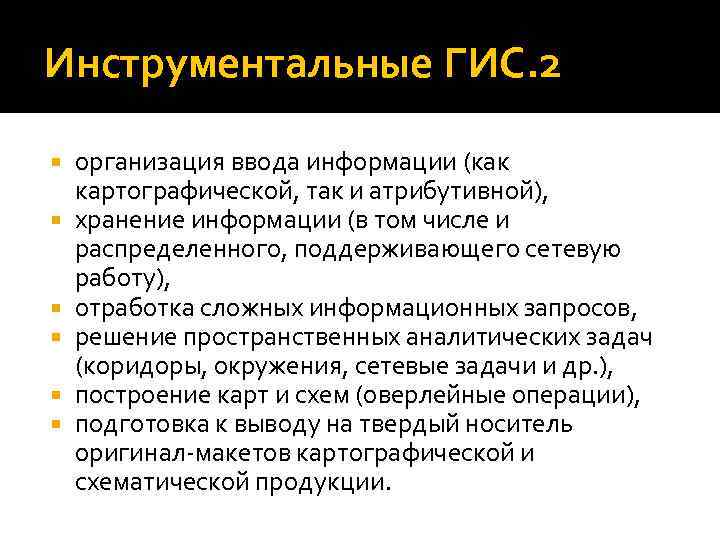 Инструментальные ГИС.2

- организация ввода информации (как картографической, так и атрибутивной),
- хранение информации (в том числе и распределенного, поддерживающего сетевую работу),
- отработка сложных информационных запросов,
- решение пространственных аналитических задач (коридоры, окружения, сетевые задачи и др.),
- построение карт и схем (оверлейные операции),
- подготовка к выводу на твердый носитель оригинал-макетов картографической и схематической продукции.